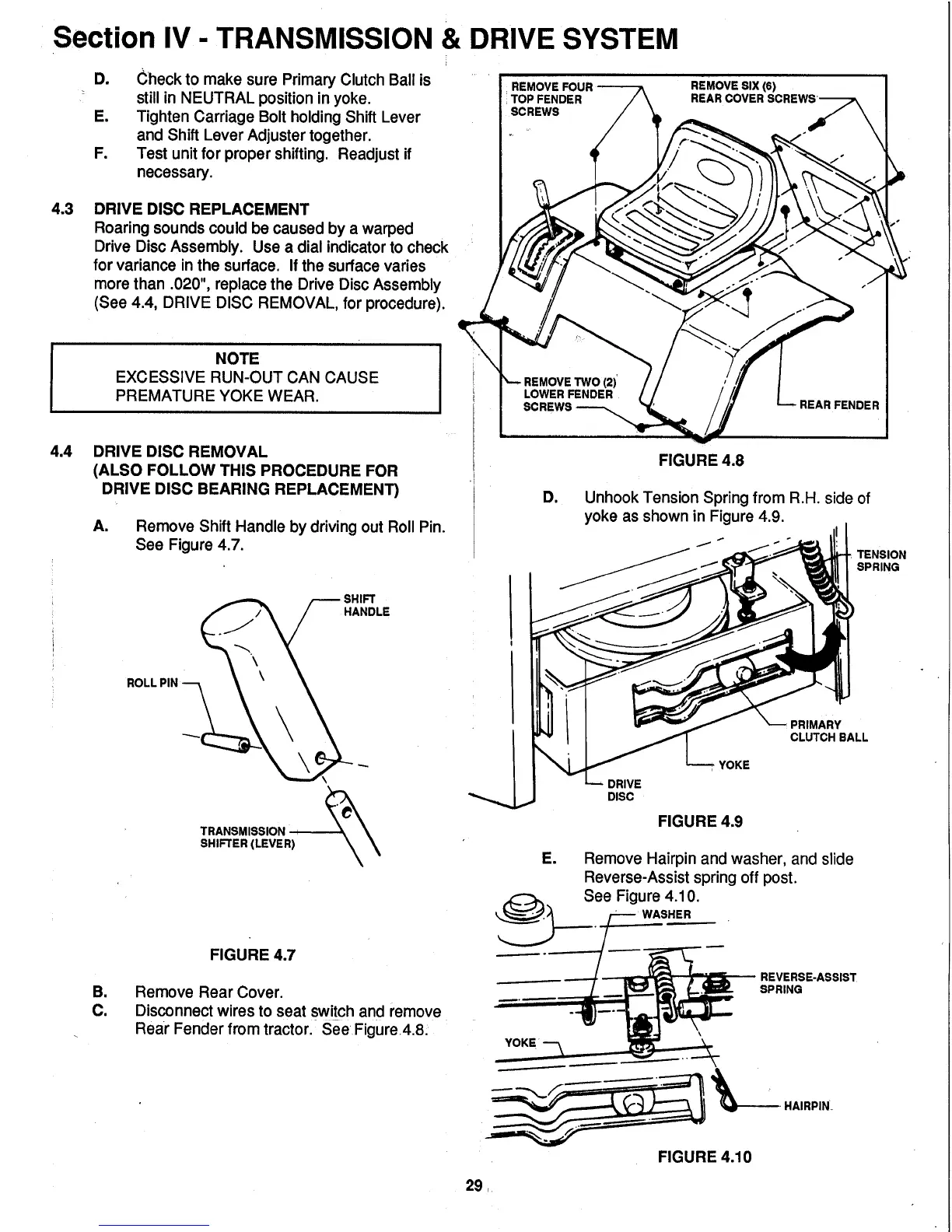 Section IV - TRANSMISSION & DRIVE SYSTEM

D. Check to make sure Primary Clutch Ball is still in NEUTRAL position in yoke.
E. Tighten Carriage Bolt holding Shift Lever and Shift Lever Adjuster together.
F. Test unit for proper shifting. Readjust if necessary.

4.3 DRIVE DISC REPLACEMENT
Roaring sounds could be caused by a warped Drive Disc Assembly. Use a dial indicator to check for variance in the surface. If the surface varies more than .020", replace the Drive Disc Assembly (See 4.4, DRIVE DISC REMOVAL, for procedure).

NOTE
EXCESSIVE RUN-OUT CAN CAUSE PREMATURE YOKE WEAR.

4.4 DRIVE DISC REMOVAL
(ALSO FOLLOW THIS PROCEDURE FOR DRIVE DISC BEARING REPLACEMENT)

A. Remove Shift Handle by driving out Roll Pin. See Figure 4.7.

SHIFT HANDLE
ROLL PIN
TRANSMISSION SHIFTER (LEVER)

FIGURE 4.7

B. Remove Rear Cover.
C. Disconnect wires to seat switch and remove Rear Fender from tractor. See Figure 4.8.

REMOVE FOUR TOP FENDER SCREWS
REMOVE SIX (6) REAR COVER SCREWS
REMOVE TWO (2) LOWER FENDER SCREWS
REAR FENDER

FIGURE 4.8

D. Unhook Tension Spring from R.H. side of yoke as shown in Figure 4.9.

TENSION SPRING
PRIMARY CLUTCH BALL
YOKE
DRIVE DISC

FIGURE 4.9

E. Remove Hairpin and washer, and slide Reverse-Assist spring off post. See Figure 4.10.

WASHER
REVERSE-ASSIST SPRING
YOKE
HAIRPIN

FIGURE 4.10

29